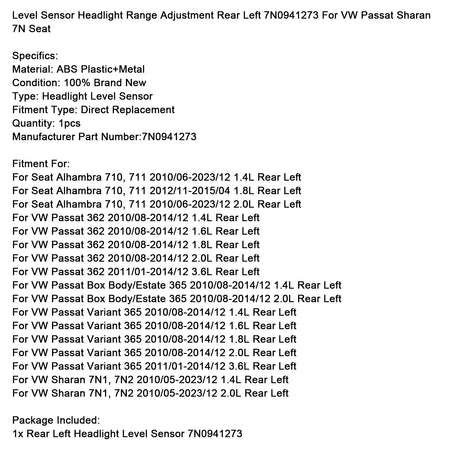 Level Sensor Headlight Range Adjustment Rear Left 7N0941273 For VW Passat Sharan 7N Seat

Specifics:
Material: ABS Plastic+Metal
Condition: 100% Brand New
Type: Headlight Level Sensor
Fitment Type: Direct Replacement
Quantity: 1pcs
Manufacturer Part Number:7N0941273

Fitment For:
For Seat Alhambra 710, 711 2010/06-2023/12 1.4L Rear Left
For Seat Alhambra 710, 711 2012/11-2015/04 1.8L Rear Left
For Seat Alhambra 710, 711 2010/06-2023/12 2.0L Rear Left
For VW Passat 362 2010/08-2014/12 1.4L Rear Left
For VW Passat 362 2010/08-2014/12 1.6L Rear Left
For VW Passat 362 2010/08-2014/12 1.8L Rear Left
For VW Passat 362 2010/08-2014/12 2.0L Rear Left
For VW Passat 362 2011/01-2014/12 3.6L Rear Left
For VW Passat Box Body/Estate 365 2010/08-2014/12 1.4L Rear Left
For VW Passat Box Body/Estate 365 2010/08-2014/12 2.0L Rear Left
For VW Passat Variant 365 2010/08-2014/12 1.4L Rear Left
For VW Passat Variant 365 2010/08-2014/12 1.6L Rear Left
For VW Passat Variant 365 2010/08-2014/12 1.8L Rear Left
For VW Passat Variant 365 2010/08-2014/12 2.0L Rear Left
For VW Passat Variant 365 2011/01-2014/12 3.6L Rear Left
For VW Sharan 7N1, 7N2 2010/05-2023/12 1.4L Rear Left
For VW Sharan 7N1, 7N2 2010/05-2023/12 2.0L Rear Left

Package Included:
1x Rear Left Headlight Level Sensor 7N0941273